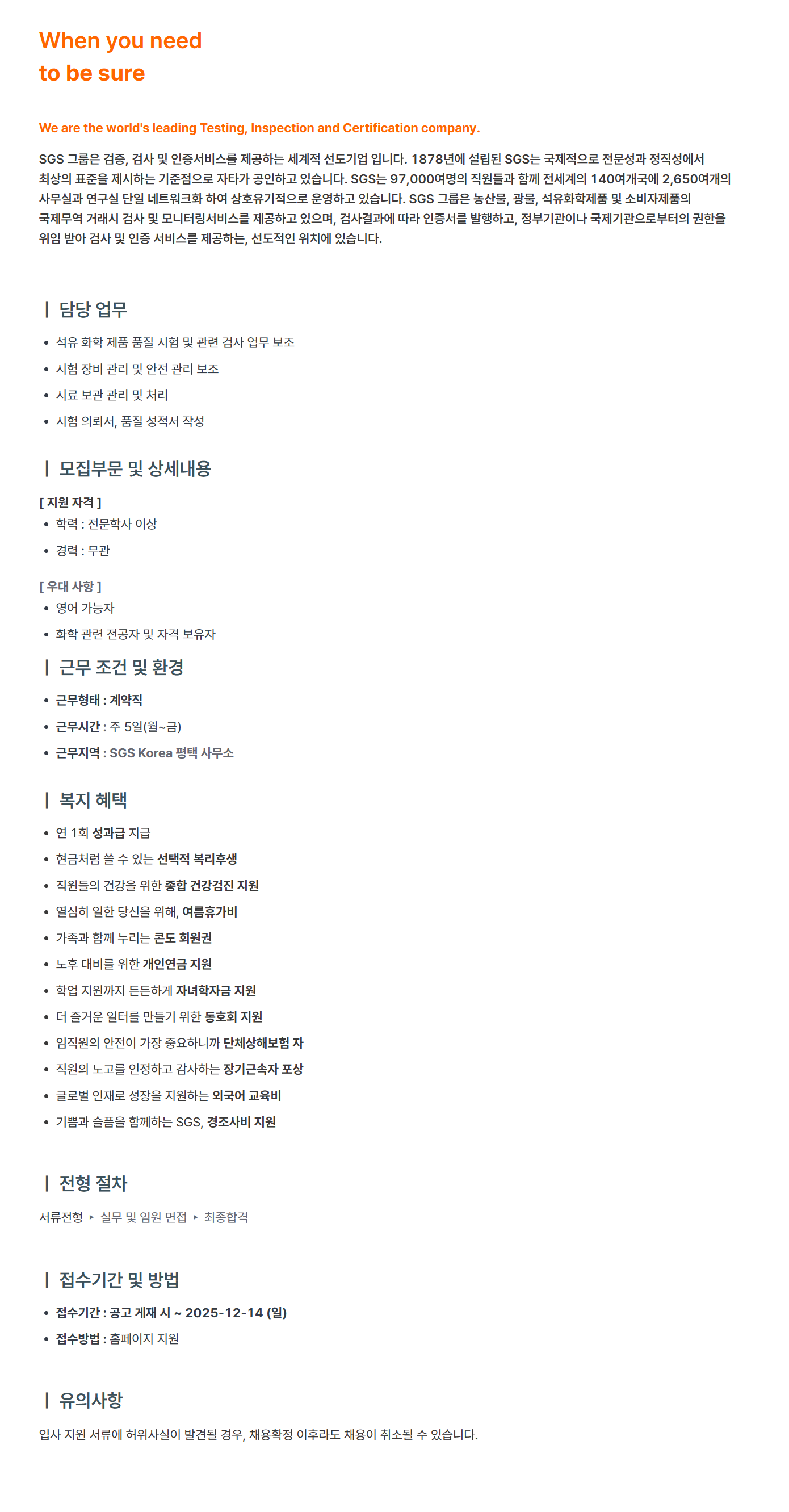 When you need
to be sure

We are the world's leading Testing, Inspection and Certification company.

SGS 그룹은 검증, 검사 및 인증서비스를 제공하는 세계적 선도기업 입니다. 1878년에 설립된 SGS는 국제적으로 전문성과 정직성에서 최상의 표준을 제시하는 기준점으로 자타가 공인하고 있습니다. SGS는 97,000여명의 직원들과 함께 전세계의 140여개국에 2,650여개의 사무실과 연구실 단일 네트워크화 하여 상호유기적으로 운영하고 있습니다. SGS 그룹은 농산물, 광물, 석유화학제품 및 소비자제품의 국제무역 거래시 검사 및 모니터링서비스를 제공하고 있으며, 검사결과에 따라 인증서를 발행하고, 정부기관이나 국제기관으로부터의 권한을 위임 받아 검사 및 인증 서비스를 제공하는, 선도적인 위치에 있습니다.

| 담당 업무

• 석유 화학 제품 품질 시험 및 관련 검사 업무 보조
• 시험 장비 관리 및 안전 관리 보조
• 시료 보관 관리 및 처리
• 시험 의뢰서, 품질 성적서 작성

| 모집부문 및 상세내용

[ 지원 자격 ]
• 학력 : 전문학사 이상
• 경력 : 무관

[ 우대 사항 ]
• 영어 가능자
• 화학 관련 전공자 및 자격 보유자

| 근무 조건 및 환경

• 근무형태 : 계약직
• 근무시간 : 주 5일(월~금)
• 근무지역 : SGS Korea 평택 사무소

| 복지 혜택

• 연 1회 성과급 지급
• 현금처럼 쓸 수 있는 선택적 복리후생
• 직원들의 건강을 위한 종합 건강검진 지원
• 열심히 일한 당신을 위해, 여름휴가비
• 가족과 함께 누리는 콘도 회원권
• 노후 대비를 위한 개인연금 지원
• 학업 지원까지 든든하게 자녀학자금 지원
• 더 즐거운 일터를 만들기 위한 동호회 지원
• 임직원의 안전이 가장 중요하니까 단체상해보험 자
• 직원의 노고를 인정하고 감사하는 장기근속자 포상
• 글로벌 인재로 성장을 지원하는 외국어 교육비
• 기쁨과 슬픔을 함께하는 SGS, 경조사비 지원

| 전형 절차

서류전형 ▸ 실무 및 임원 면접 ▸ 최종합격

| 접수기간 및 방법

• 접수기간 : 공고 게재 시 ~ 2025-12-14 (일)
• 접수방법 : 홈페이지 지원

| 유의사항

입사 지원 서류에 허위사실이 발견될 경우, 채용확정 이후라도 채용이 취소될 수 있습니다.